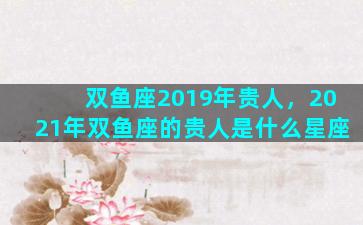 双鱼座2019年贵人，2021年双鱼座的贵人是什么星座